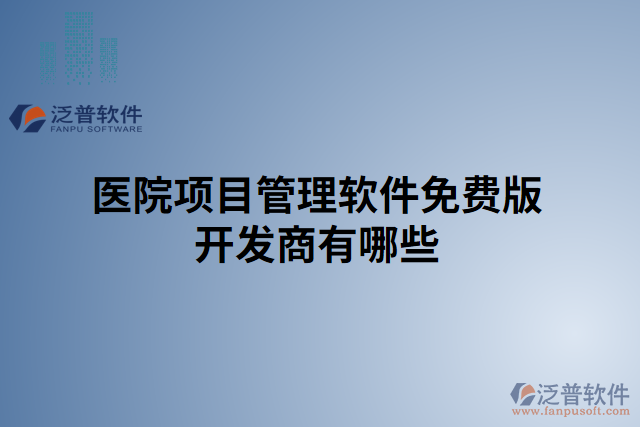 泛普软件
FANPU SOFTWARE

医院项目管理软件免费版开发商有哪些

泛普软件
www.fanpusoft.com